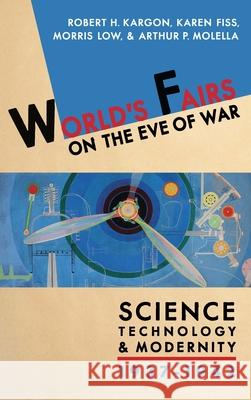 ROBERT H. KARGON, KAREN FISS, MORRIS LOW, & ARTHUR P. MOLELLA

WORLD'S FAIRS ON THE EVE OF WAR

SCIENCE TECHNOLOGY & MODERNITY

Kraina Książek